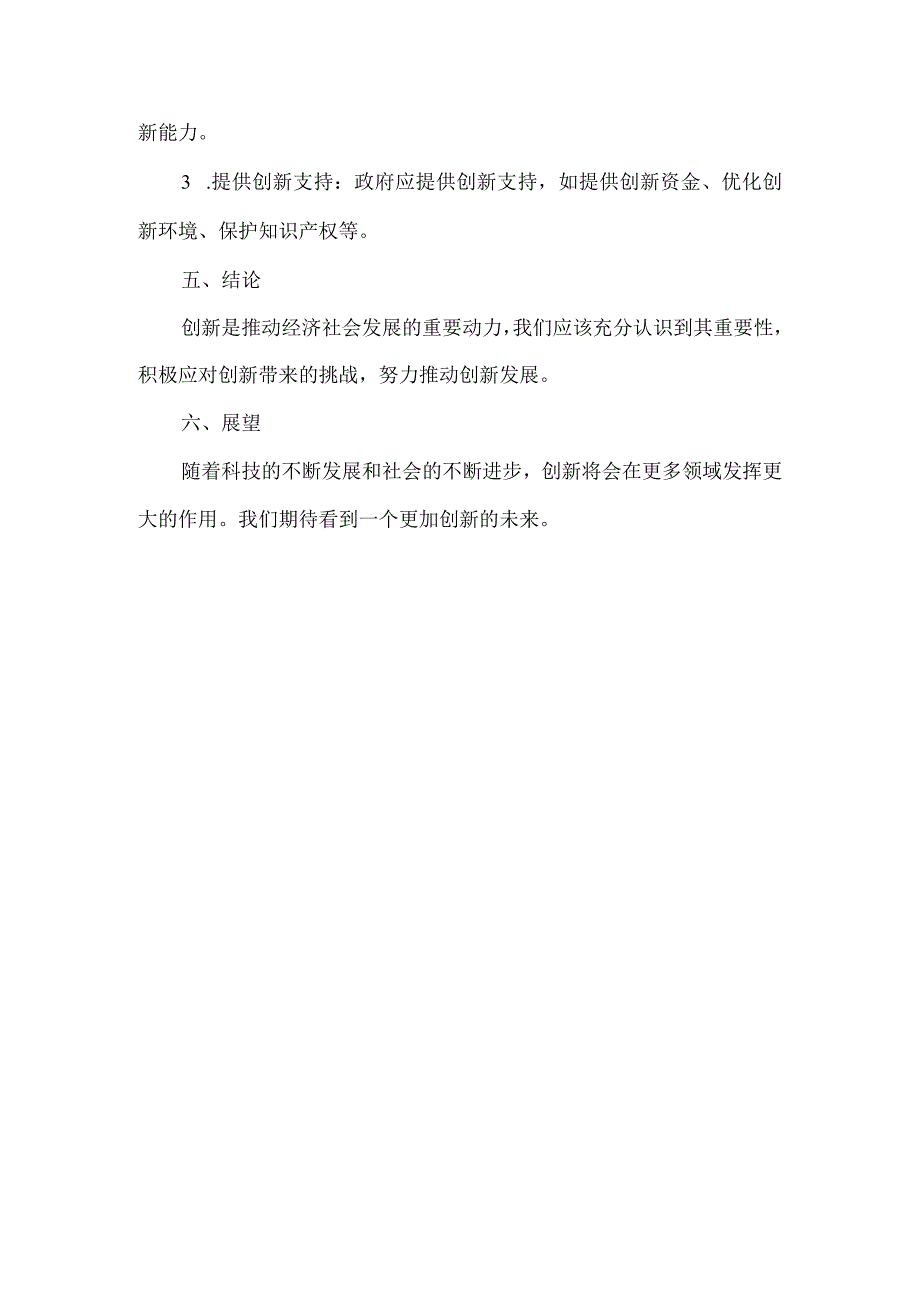 新能力。

3 .提供创新支持：政府应提供创新支持，如提供创新资金、优化创新环境、保护知识产权等。

五、结论

创新是推动经济社会发展的重要动力，我们应该充分认识到其重要性，积极应对创新带来的挑战，努力推动创新发展。

六、展望

随着科技的不断发展和社会的不断进步，创新将会在更多领域发挥更大的作用。我们期待看到一个更加创新的未来。